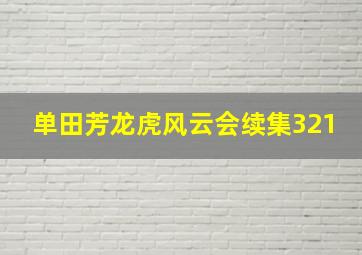 单田芳龙虎风云会续集321